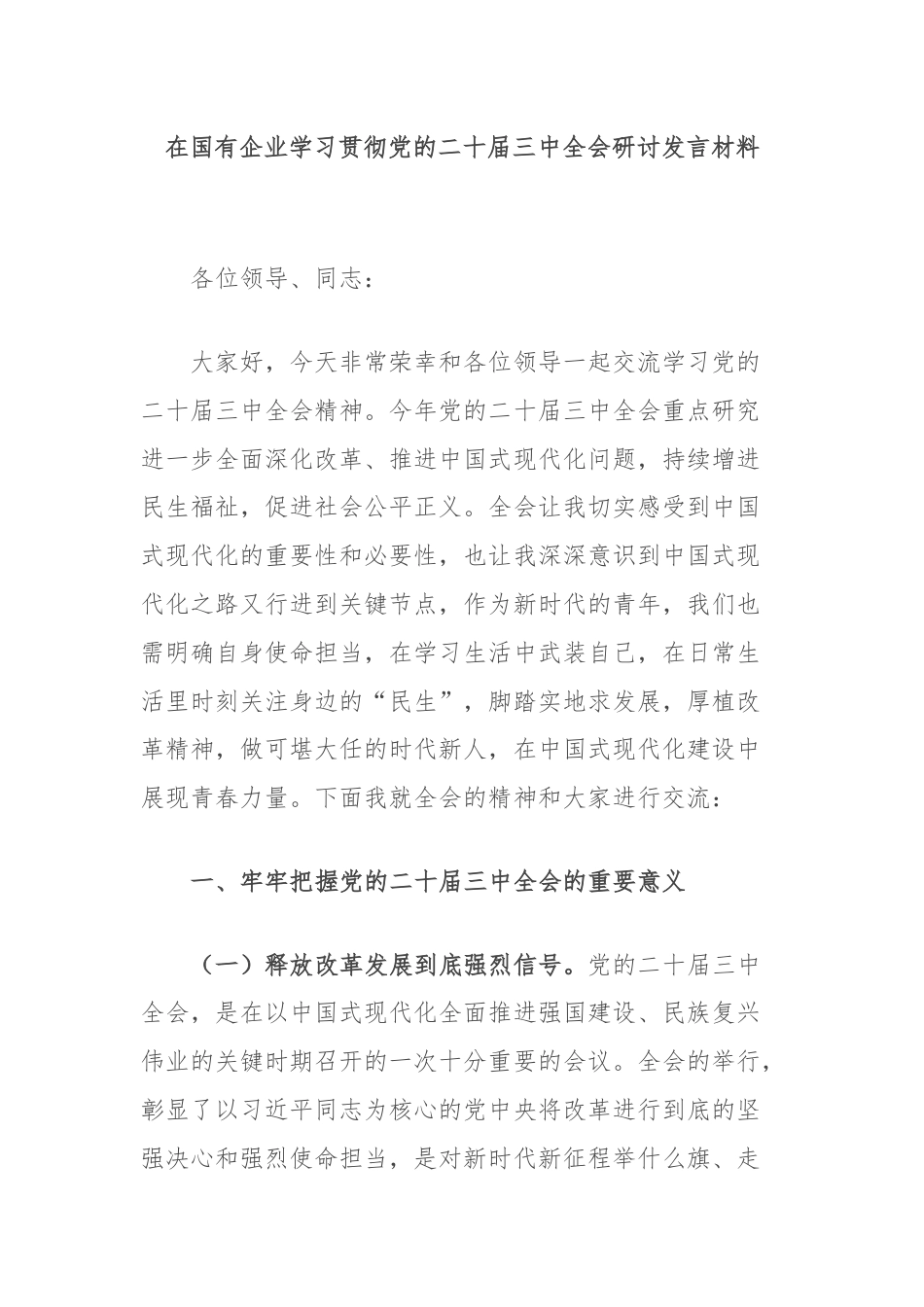 在国有企业学习贯彻党的二十届三中全会研讨发言材料

各位领导、同志：

大家好，今天非常荣幸和各位领导一起交流学习党的二十届三中全会精神。今年党的二十届三中全会重点研究进一步全面深化改革、推进中国式现代化问题，持续增进民生福祉，促进社会公平正义。全会让我切实感受到中国式现代化的重要性和必要性，也让我深深意识到中国式现代化之路又行进到关键节点，作为新时代的青年，我们也需明确自身使命担当，在学习生活中武装自己，在日常生活里时刻关注身边的“民生”，脚踏实地求发展，厚植改革精神，做可堪大任的时代新人，在中国式现代化建设中展现青春力量。下面我就全会的精神和大家进行交流：

一、牢牢把握党的二十届三中全会的重要意义

（一）释放改革发展到底强烈信号。党的二十届三中全会，是在以中国式现代化全面推进强国建设、民族复兴伟业的关键时期召开的一次十分重要的会议。全会的举行，彰显了以习近平同志为核心的党中央将改革进行到底的坚强决心和强烈使命担当，是对新时代新征程举什么旗、走